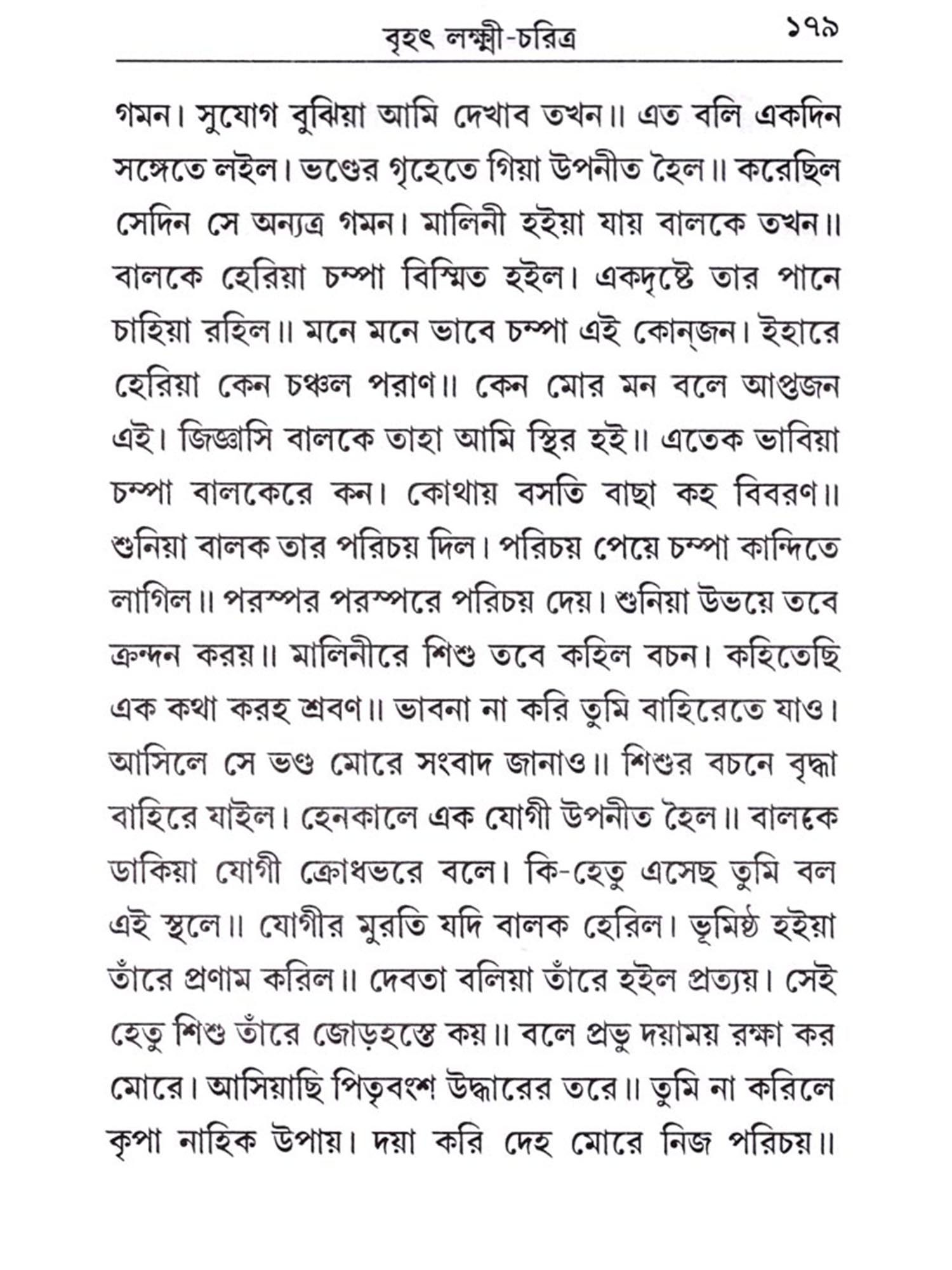 বৃহৎ লক্ষ্মী-চরিত্র ১৭৯

গমন। সুযোগ বুঝিয়া আমি দেখাব তখন॥ এত বলি একদিন সঙ্গেতে লইল। ভণ্ডের গৃহেতে গিয়া উপনীত হৈল॥ করেছিল সেদিন সে অন্যত্র গমন। মালিনী হইয়া যায় বালকে তখন॥ বালকে হেরিয়া চম্পা বিস্মিত হইল। একদৃষ্টে তার পানে চাহিয়া রহিল॥ মনে মনে ভাবে চম্পা এই কোন্‌জন। ইহারে হেরিয়া কেন চঞ্চল পরাণ॥ কেন মোর মন বলে আপ্তজন এই। জিজ্ঞাসি বালকে তাহা আমি স্থির হই॥ এতেক ভাবিয়া চম্পা বালকেরে কন। কোথায় বসতি বাছা কহ বিবরণ॥ শুনিয়া বালক তার পরিচয় দিল। পরিচয় পেয়ে চম্পা কান্দিতে লাগিল॥ পরস্পর পরস্পরে পরিচয় দেয়। শুনিয়া উভয়ে তবে ক্রন্দন করয়॥ মালিনীরে শিশু তবে কহিল বচন। কহিতেছি এক কথা করহ শ্রবণ॥ ভাবনা না করি তুমি বাহিরেতে যাও। আসিলে সে ভণ্ড মোরে সংবাদ জানাও॥ শিশুর বচনে বৃদ্ধা বাহিরে যাইল। হেনকালে এক যোগী উপনীত হৈল॥ বালকে ডাকিয়া যোগী ক্রোধভরে বলে। কি-হেতু এসেছ তুমি বল এই স্থলে॥ যোগীর মুরতি যদি বালক হেরিল। ভূমিষ্ঠ হইয়া তাঁরে প্রণাম করিল॥ দেবতা বলিয়া তাঁরে হইল প্রত্যয়। সেই হেতু শিশু তাঁরে জোড়হস্তে কয়॥ বলে প্রভু দয়াময় রক্ষা কর মোরে। আসিয়াছি পিতৃবংশ উদ্ধারের তরে॥ তুমি না করিলে কৃপা নাহিক উপায়। দয়া করি দেহ মোরে নিজ পরিচয়॥